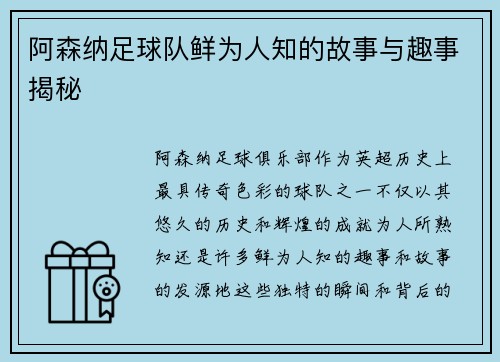 阿森纳足球队鲜为人知的故事与趣事揭秘

阿森纳足球俱乐部作为英超历史上最具传奇色彩的球队之一不仅以其悠久的历史和辉煌的成就为人所熟知还是许多鲜为人知的趣事和故事的发源地这些独特的瞬间和背后的